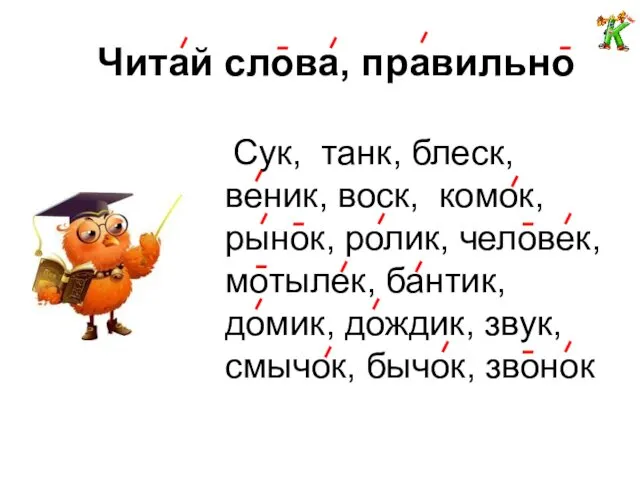 Читай слова, правильно

Сук, танк, блеск, веник, воск, комок, рынок, ролик, человек, мотылек, бантик, домик, дождик, звук, смычок, бычок, звонок